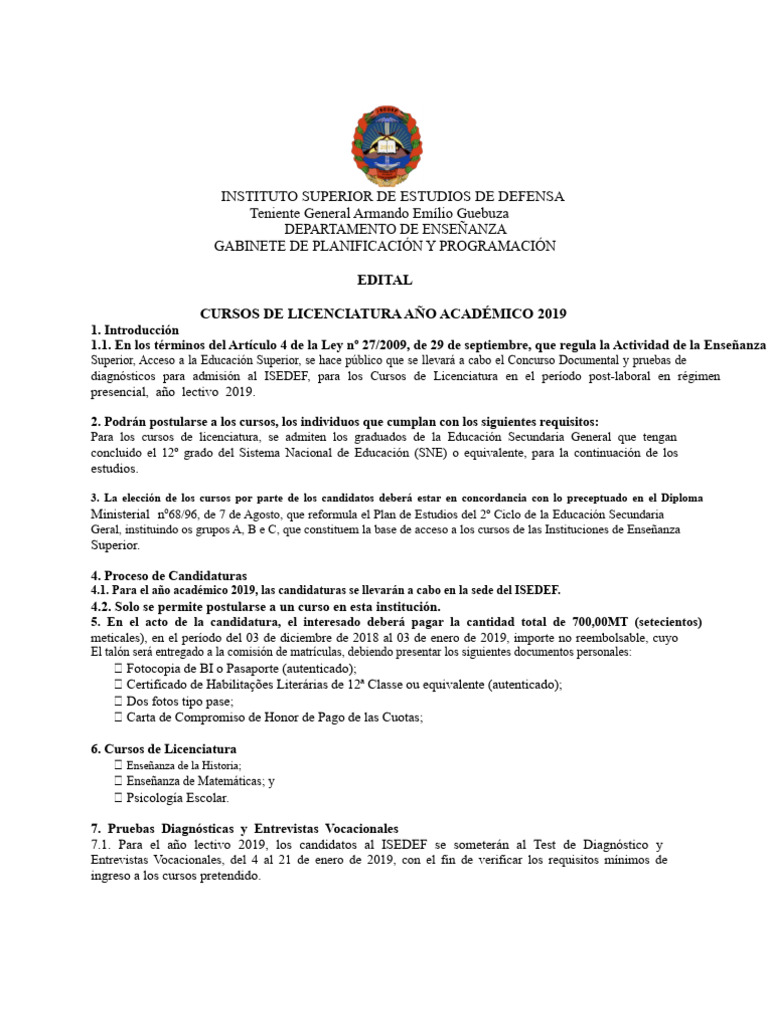 INSTITUTO SUPERIOR DE ESTUDIOS DE DEFENSA
Teniente General Armando Emílio Guebuza
DEPARTAMENTO DE ENSEÑANZA
GABINETE DE PLANIFICACIÓN Y PROGRAMACIÓN

EDITAL

CURSOS DE LICENCIATURA AÑO ACADÉMICO 2019

1. Introducción
1.1. En los términos del Artículo 4 de la Ley nº 27/2009, de 29 de septiembre, que regula la Actividad de la Enseñanza Superior, Acceso a la Educación Superior, se hace público que se llevará a cabo el Concurso Documental y pruebas de diagnósticos para admisión al ISEDEF, para los Cursos de Licenciatura en el período post-laboral en régimen presencial, año lectivo 2019.

2. Podrán postularse a los cursos, los individuos que cumplan con los siguientes requisitos:
Para los cursos de licenciatura, se admiten los graduados de la Educación Secundaria General que tengan concluido el 12º grado del Sistema Nacional de Educación (SNE) o equivalente, para la continuación de los estudios.

3. La elección de los cursos por parte de los candidatos deberá estar en concordancia con lo preceptuado en el Diploma Ministerial nº68/96, de 7 de Agosto, que reformula el Plan de Estudios del 2º Ciclo de la Educación Secundaria Geral, instituindo os grupos A, B e C, que constituem la base de acceso a los cursos de las Instituciones de Enseñanza Superior.

4. Proceso de Candidaturas
4.1. Para el año académico 2019, las candidaturas se llevarán a cabo en la sede del ISEDEF.
4.2. Solo se permite postularse a un curso en esta institución.
5. En el acto de la candidatura, el interesado deberá pagar la cantidad total de 700,00MT (setecientos) meticales), en el período del 03 de diciembre de 2018 al 03 de enero de 2019, importe no reembolsable, cuyo El talón será entregado a la comisión de matrículas, debiendo presentar los siguientes documentos personales:
 Fotocopia de BI o Pasaporte (autenticado);
 Certificado de Habilitações Literárias de 12ª Classe ou equivalente (autenticado);
 Dos fotos tipo pase;
 Carta de Compromiso de Honor de Pago de las Cuotas;

6. Cursos de Licenciatura
 Enseñanza de la Historia;
 Enseñanza de Matemáticas; y
 Psicología Escolar.

7. Pruebas Diagnósticas y Entrevistas Vocacionales
7.1. Para el año lectivo 2019, los candidatos al ISEDEF se someterán al Test de Diagnóstico y Entrevistas Vocacionales, del 4 al 21 de enero de 2019, con el fin de verificar los requisitos mínimos de ingreso a los cursos pretendido.